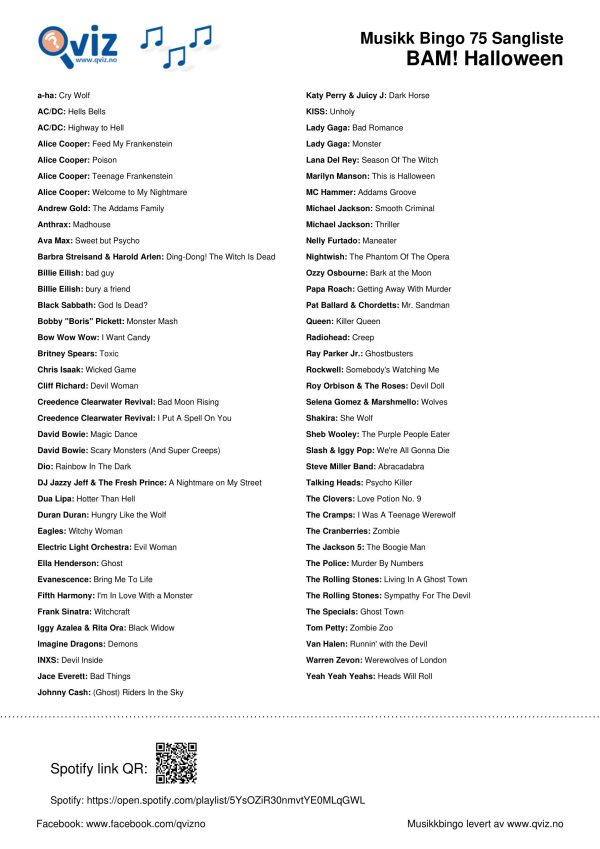 Qviz
www.qviz.no

Musikk Bingo 75 Sangliste
BAM! Halloween

a-ha: Cry Wolf
AC/DC: Hells Bells
AC/DC: Highway to Hell
Alice Cooper: Feed My Frankenstein
Alice Cooper: Poison
Alice Cooper: Teenage Frankenstein
Alice Cooper: Welcome to My Nightmare
Andrew Gold: The Addams Family
Anthrax: Madhouse
Ava Max: Sweet but Psycho
Barbra Streisand & Harold Arlen: Ding-Dong! The Witch Is Dead
Billie Eilish: bad guy
Billie Eilish: bury a friend
Black Sabbath: God Is Dead?
Bobby "Boris" Pickett: Monster Mash
Bow Wow Wow: I Want Candy
Britney Spears: Toxic
Chris Isaak: Wicked Game
Cliff Richard: Devil Woman
Creedence Clearwater Revival: Bad Moon Rising
Creedence Clearwater Revival: I Put A Spell On You
David Bowie: Magic Dance
David Bowie: Scary Monsters (And Super Creeps)
Dio: Rainbow In The Dark
DJ Jazzy Jeff & The Fresh Prince: A Nightmare on My Street
Dua Lipa: Hotter Than Hell
Duran Duran: Hungry Like the Wolf
Eagles: Witchy Woman
Electric Light Orchestra: Evil Woman
Ella Henderson: Ghost
Evanescence: Bring Me To Life
Fifth Harmony: I'm In Love With a Monster
Frank Sinatra: Witchcraft
Iggy Azalea & Rita Ora: Black Widow
Imagine Dragons: Demons
INXS: Devil Inside
Jace Everett: Bad Things
Johnny Cash: (Ghost) Riders In the Sky

Katy Perry & Juicy J: Dark Horse
KISS: Unholy
Lady Gaga: Bad Romance
Lady Gaga: Monster
Lana Del Rey: Season Of The Witch
Marilyn Manson: This is Halloween
MC Hammer: Addams Groove
Michael Jackson: Smooth Criminal
Michael Jackson: Thriller
Nelly Furtado: Maneater
Nightwish: The Phantom Of The Opera
Ozzy Osbourne: Bark at the Moon
Papa Roach: Getting Away With Murder
Pat Ballard & Chordetts: Mr. Sandman
Queen: Killer Queen
Radiohead: Creep
Ray Parker Jr.: Ghostbusters
Rockwell: Somebody's Watching Me
Roy Orbison & The Roses: Devil Doll
Selena Gomez & Marshmello: Wolves
Shakira: She Wolf
Sheb Wooley: The Purple People Eater
Slash & Iggy Pop: We're All Gonna Die
Steve Miller Band: Abracadabra
Talking Heads: Psycho Killer
The Clovers: Love Potion No. 9
The Cramps: I Was A Teenage Werewolf
The Cranberries: Zombie
The Jackson 5: The Boogie Man
The Police: Murder By Numbers
The Rolling Stones: Living In A Ghost Town
The Rolling Stones: Sympathy For The Devil
The Specials: Ghost Town
Tom Petty: Zombie Zoo
Van Halen: Runnin' with the Devil
Warren Zevon: Werewolves of London
Yeah Yeah Yeahs: Heads Will Roll

Spotify link QR:

Spotify: https://open.spotify.com/playlist/5YsOZiR30nmvtYE0MLqGWL

Facebook: www.facebook.com/qvizno

Musikkbingo levert av www.qviz.no